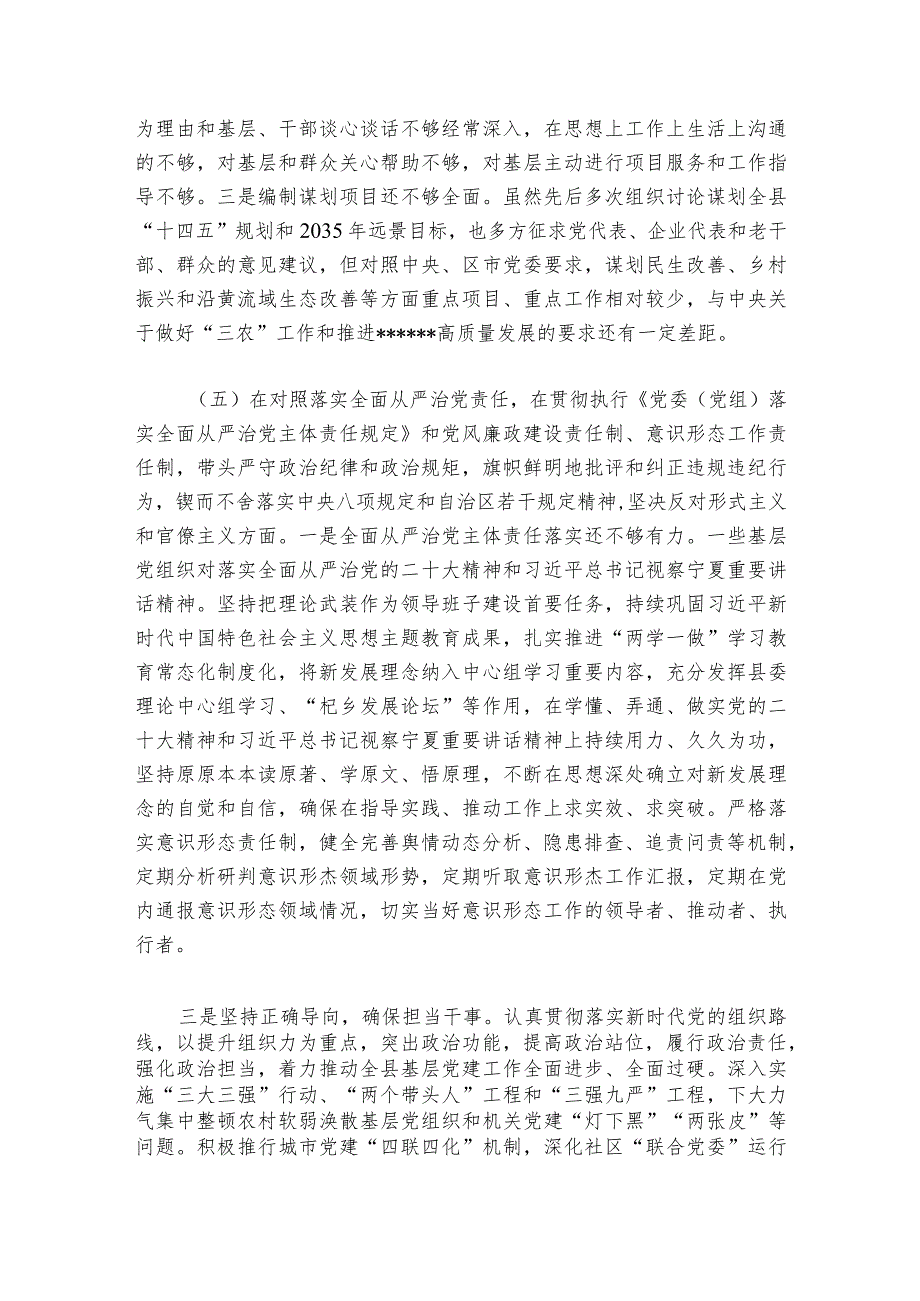 为理由和基层、干部谈心谈话不够经常深入，在思想上工作上生活上沟通的不够，对基层和群众关心帮助不够，对基层主动进行项目服务和工作指导不够。三是编制谋划项目还不够全面。虽然先后多次组织讨论谋划全县“十四五”规划和2035年远景目标，也多方征求党代表、企业代表和老干部、群众的意见建议，但对照中央、区市党委要求，谋划民生改善、乡村振兴和沿黄流域生态改善等方面重点项目、重点工作相对较少，与中央关于做好“三农”工作和推进******高质量发展的要求还有一定差距。

（五）在对照落实全面从严治党责任，在贯彻执行《党委（党组）落实全面从严治党主体责任规定》和党风廉政建设责任制、意识形态工作责任制，带头严守政治纪律和政治规矩，旗帜鲜明地批评和纠正违规违纪行为，锲而不舍落实中央八项规定和自治区若干规定精神，坚决反对形式主义和官僚主义方面。一是全面从严治党主体责任落实还不够有力。一些基层党组织对落实全面从严治党的二十大精神和习近平总书记视察宁夏重要讲话精神。坚持把理论武装作为领导班子建设首要任务，持续巩固习近平新时代中国特色社会主义思想主题教育成果，扎实推进“两学一做”学习教育常态化制度化，将新发展理念纳入中心组学习重要内容，充分发挥县委理论中心组学习、“杞乡发展论坛”等作用，在学懂、弄通、做实党的二十大精神和习近平总书记视察宁夏重要讲话精神上持续用力、久久为功，坚持原原本本读原著、学原文、悟原理，不断在思想深处确立对新发展理念的自觉和自信，确保在指导实践、推动工作上求实效、求突破。严格落实意识形态责任制，健全完善舆情动态分析、隐患排查、追责问责等机制，定期分析研判意识形杰领域形势，定期听取意识形杰工作汇报，定期在党内通报意识形态领域情况，切实当好意识形态工作的领导者、推动者、执行者。

三是坚持正确导向，确保担当干事。认真贯彻落实新时代党的组织路线，以提升组织力为重点，突出政治功能，提高政治站位，履行政治责任，强化政治担当，着力推动全县基层党建工作全面进步、全面过硬。深入实施“三大三强”行动、“两个带头人”工程和“三强九严”工程，下大力气集中整顿农村软弱涣散基层党组织和机关党建“灯下黑”“两张皮”等问题。积极推行城市党建“四联四化”机制，深化社区“联合党委”运行